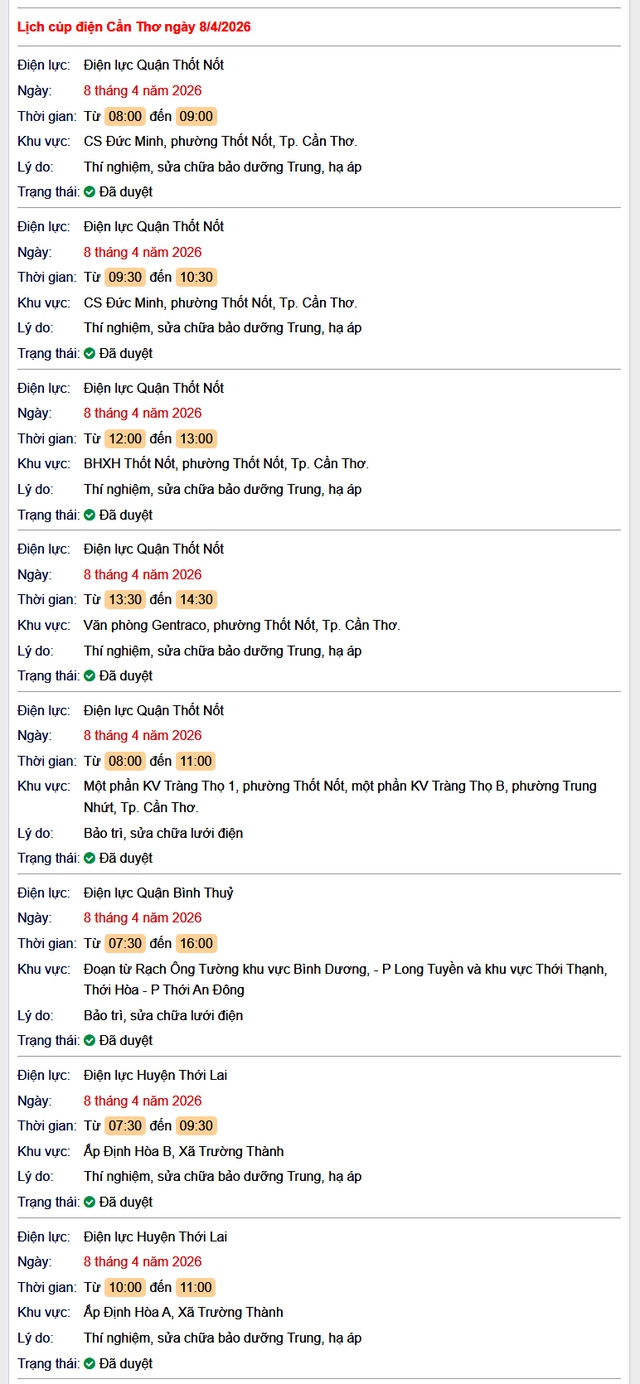 Lịch cúp điện Cần Thơ ngày 8/4/2026

Điện lực: Điện lực Quận Thốt Nốt
Ngày: 8 tháng 4 năm 2026
Thời gian: Từ 08:00 đến 09:00
Khu vực: CS Đức Minh, phường Thốt Nốt, Tp. Cần Thơ.
Lý do: Thí nghiệm, sửa chữa bảo dưỡng Trung, hạ áp
Trạng thái: Đã duyệt

Điện lực: Điện lực Quận Thốt Nốt
Ngày: 8 tháng 4 năm 2026
Thời gian: Từ 09:30 đến 10:30
Khu vực: CS Đức Minh, phường Thốt Nốt, Tp. Cần Thơ.
Lý do: Thí nghiệm, sửa chữa bảo dưỡng Trung, hạ áp
Trạng thái: Đã duyệt

Điện lực: Điện lực Quận Thốt Nốt
Ngày: 8 tháng 4 năm 2026
Thời gian: Từ 12:00 đến 13:00
Khu vực: BHXH Thốt Nốt, phường Thốt Nốt, Tp. Cần Thơ.
Lý do: Thí nghiệm, sửa chữa bảo dưỡng Trung, hạ áp
Trạng thái: Đã duyệt

Điện lực: Điện lực Quận Thốt Nốt
Ngày: 8 tháng 4 năm 2026
Thời gian: Từ 13:30 đến 14:30
Khu vực: Văn phòng Gentraco, phường Thốt Nốt, Tp. Cần Thơ.
Lý do: Thí nghiệm, sửa chữa bảo dưỡng Trung, hạ áp
Trạng thái: Đã duyệt

Điện lực: Điện lực Quận Thốt Nốt
Ngày: 8 tháng 4 năm 2026
Thời gian: Từ 08:00 đến 11:00
Khu vực: Một phần KV Tràng Thọ 1, phường Thốt Nốt, một phần KV Tràng Thọ B, phường Trung Nhứt, Tp. Cần Thơ.
Lý do: Bảo trì, sửa chữa lưới điện
Trạng thái: Đã duyệt

Điện lực: Điện lực Quận Bình Thuỷ
Ngày: 8 tháng 4 năm 2026
Thời gian: Từ 07:30 đến 16:00
Khu vực: Đoạn từ Rạch Ông Tường khu vực Bình Dương, - P Long Tuyền và khu vực Thới Thạnh, Thới Hòa - P Thới An Đông
Lý do: Bảo trì, sửa chữa lưới điện
Trạng thái: Đã duyệt

Điện lực: Điện lực Huyện Thới Lai
Ngày: 8 tháng 4 năm 2026
Thời gian: Từ 07:30 đến 09:30
Khu vực: Ấp Định Hòa B, Xã Trường Thành
Lý do: Thí nghiệm, sửa chữa bảo dưỡng Trung, hạ áp
Trạng thái: Đã duyệt

Điện lực: Điện lực Huyện Thới Lai
Ngày: 8 tháng 4 năm 2026
Thời gian: Từ 10:00 đến 11:00
Khu vực: Ấp Định Hòa A, Xã Trường Thành
Lý do: Thí nghiệm, sửa chữa bảo dưỡng Trung, hạ áp
Trạng thái: Đã duyệt